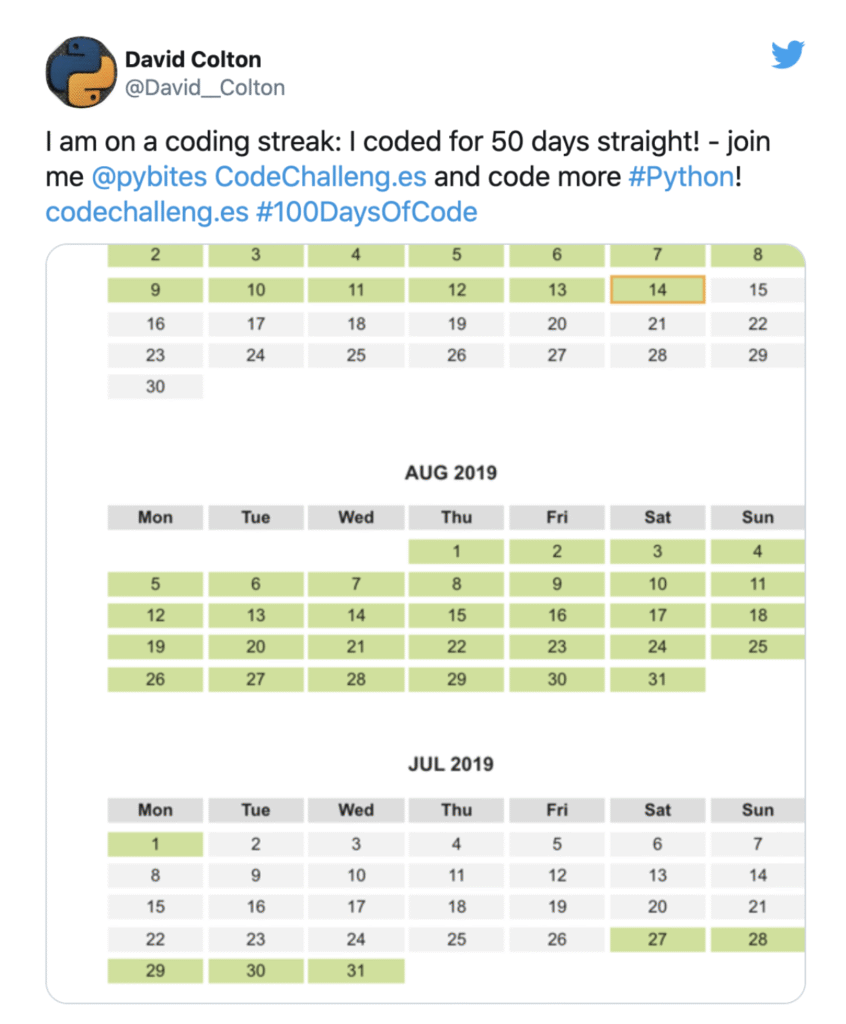 David Colton
@David__Colton

I am on a coding streak: I coded for 50 days straight! - join me @pybites CodeChalleng.es and code more #Python! codechalleng.es #100DaysOfCode

| 2 | 3 | 4 | 5 | 6 | 7 | 8 |
|---|---|---|---|---|---|---|
| 9 | 10 | 11 | 12 | 13 | 14 | 15 |
| 16 | 17 | 18 | 19 | 20 | 21 | 22 |
| 23 | 24 | 25 | 26 | 27 | 28 | 29 |
| 30 | | | | | | |

AUG 2019

| Mon | Tue | Wed | Thu | Fri | Sat | Sun |
|---|---|---|---|---|---|---|
| | | | 1 | 2 | 3 | 4 |
| 5 | 6 | 7 | 8 | 9 | 10 | 11 |
| 12 | 13 | 14 | 15 | 16 | 17 | 18 |
| 19 | 20 | 21 | 22 | 23 | 24 | 25 |
| 26 | 27 | 28 | 29 | 30 | 31 | |

JUL 2019

| Mon | Tue | Wed | Thu | Fri | Sat | Sun |
|---|---|---|---|---|---|---|
| 1 | 2 | 3 | 4 | 5 | 6 | 7 |
| 8 | 9 | 10 | 11 | 12 | 13 | 14 |
| 15 | 16 | 17 | 18 | 19 | 20 | 21 |
| 22 | 23 | 24 | 25 | 26 | 27 | 28 |
| 29 | 30 | 31 | | | | |